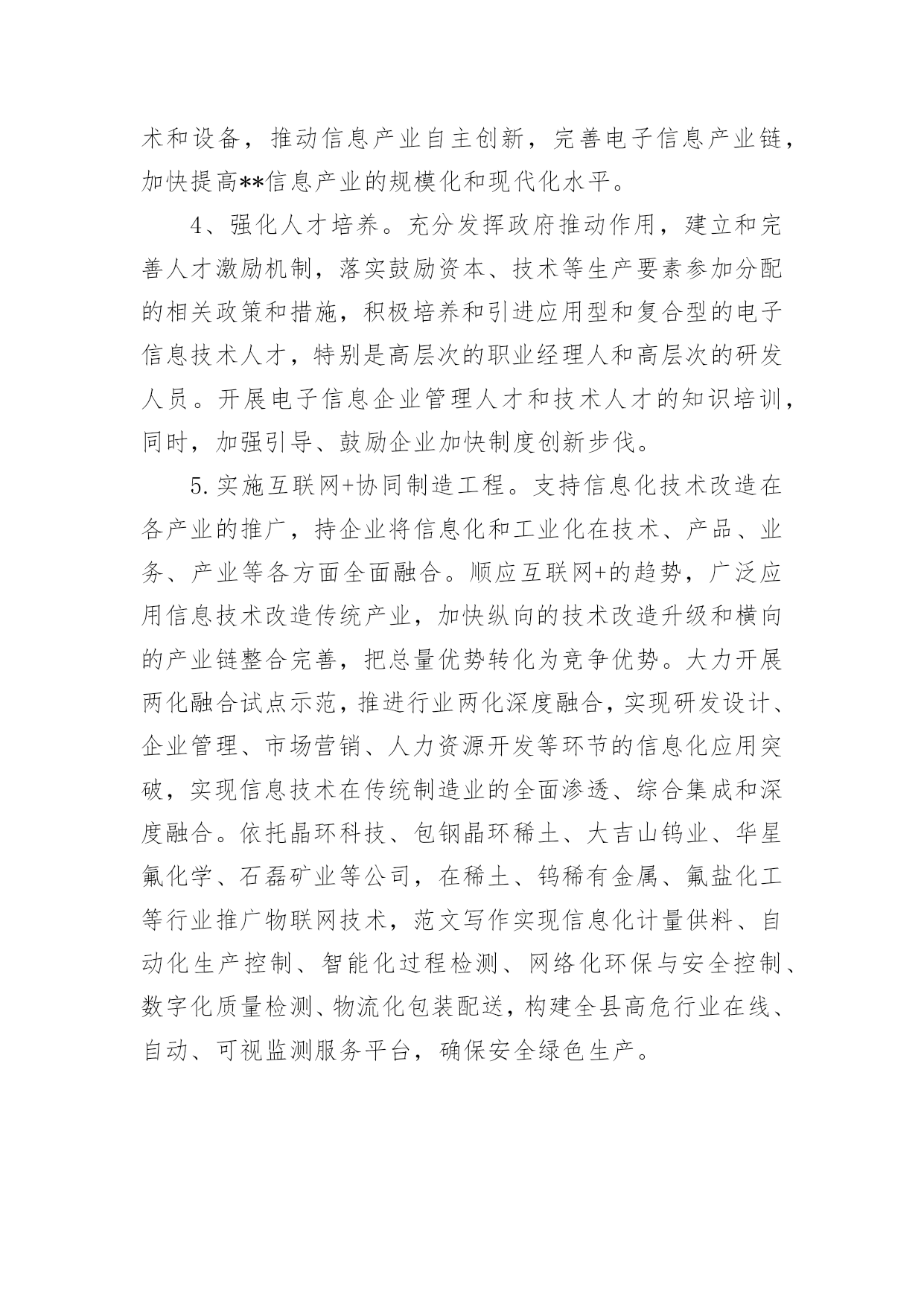 术和设备，推动信息产业自主创新，完善电子信息产业链，加快提高**信息产业的规模化和现代化水平。

4、强化人才培养。充分发挥政府推动作用，建立和完善人才激励机制，落实鼓励资本、技术等生产要素参加分配的相关政策和措施，积极培养和引进应用型和复合型的电子信息技术人才，特别是高层次的职业经理人和高层次的研发人员。开展电子信息企业管理人才和技术人才的知识培训，同时，加强引导、鼓励企业加快制度创新步伐。

5.实施互联网+协同制造工程。支持信息化技术改造在各产业的推广，持企业将信息化和工业化在技术、产品、业务、产业等各方面全面融合。顺应互联网+的趋势，广泛应用信息技术改造传统产业，加快纵向的技术改造升级和横向的产业链整合完善，把总量优势转化为竞争优势。大力开展两化融合试点示范，推进行业两化深度融合，实现研发设计、企业管理、市场营销、人力资源开发等环节的信息化应用突破，实现信息技术在传统制造业的全面渗透、综合集成和深度融合。依托晶环科技、包钢晶环稀土、大吉山钨业、华星氟化学、石磊矿业等公司，在稀土、钨稀有金属、氟盐化工等行业推广物联网技术，范文写作实现信息化计量供料、自动化生产控制、智能化过程检测、网络化环保与安全控制、数字化质量检测、物流化包装配送，构建全县高危行业在线、自动、可视监测服务平台，确保安全绿色生产。